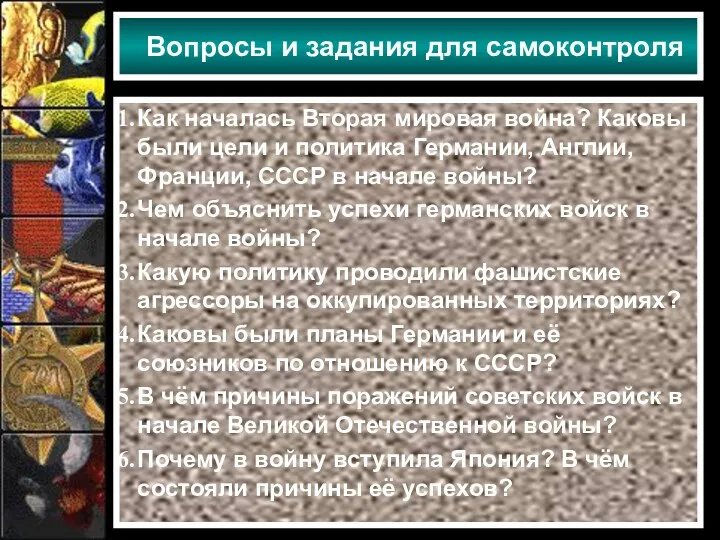 Вопросы и задания для самоконтроля

1. Как началась Вторая мировая война? Каковы были цели и политика Германии, Англии, Франции, СССР в начале войны?
2. Чем объяснить успехи германских войск в начале войны?
3. Какую политику проводили фашистские агрессоры на оккупированных территориях?
4. Каковы были планы Германии и её союзников по отношению к СССР?
5. В чём причины поражений советских войск в начале Великой Отечественной войны?
6. Почему в войну вступила Япония? В чём состояли причины её успехов?